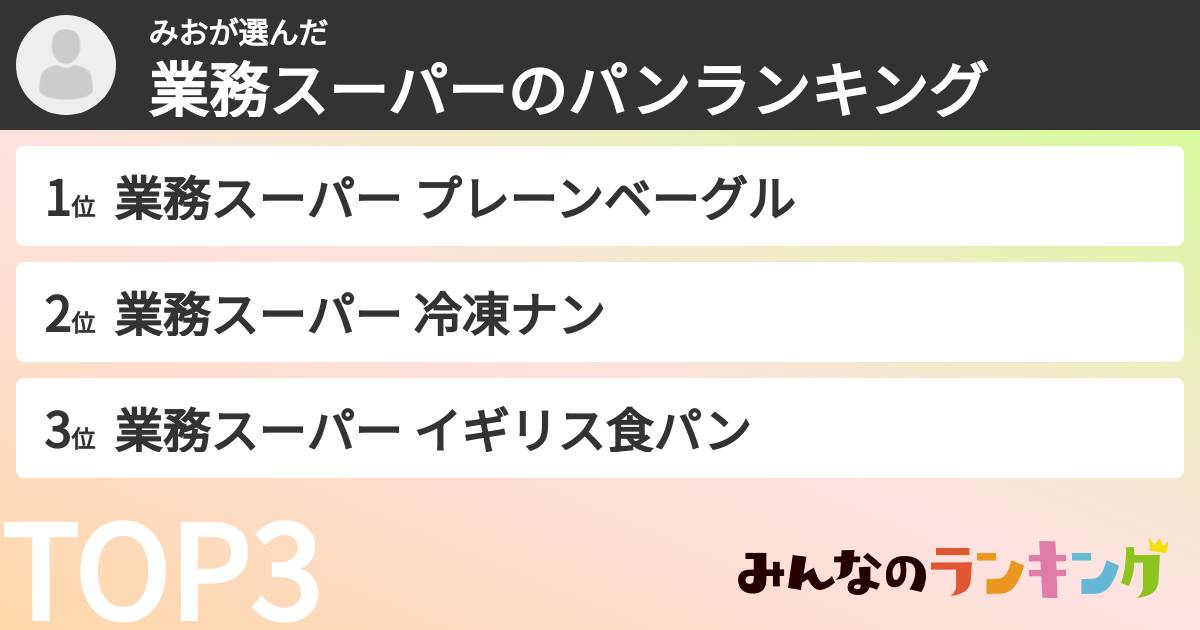 みおが選んだ
業務スーパーのパンランキング

1位 業務スーパー プレーンベーグル

2位 業務スーパー 冷凍ナン

3位 業務スーパー イギリス食パン

TOP3

みんなのランキング